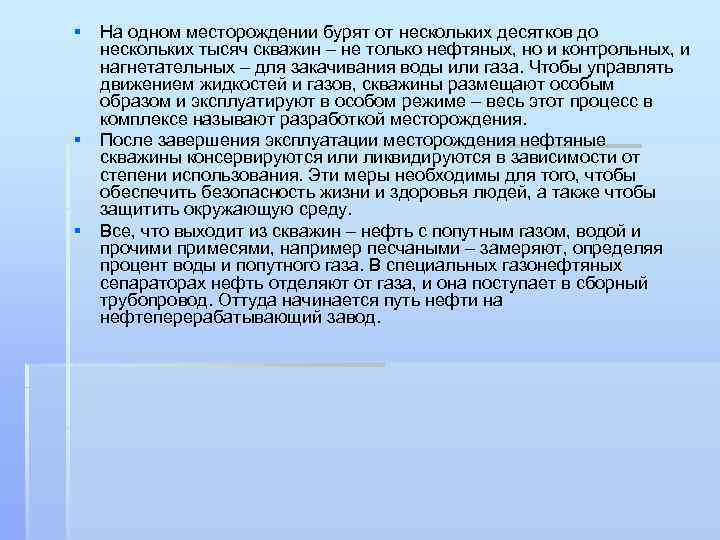 ▪ На одном месторождении бурят от нескольких десятков до нескольких тысяч скважин – не только нефтяных, но и контрольных, и нагнетательных – для закачивания воды или газа. Чтобы управлять движением жидкостей и газов, скважины размещают особым образом и эксплуатируют в особом режиме – весь этот процесс в комплексе называют разработкой месторождения.

▪ После завершения эксплуатации месторождения нефтяные скважины консервируются или ликвидируются в зависимости от степени использования. Эти меры необходимы для того, чтобы обеспечить безопасность жизни и здоровья людей, а также чтобы защитить окружающую среду.

▪ Все, что выходит из скважин – нефть с попутным газом, водой и прочими примесями, например песчаными – замеряют, определяя процент воды и попутного газа. В специальных газонефтяных сепараторах нефть отделяют от газа, и она поступает в сборный трубопровод. Оттуда начинается путь нефти на нефтеперерабатывающий завод.